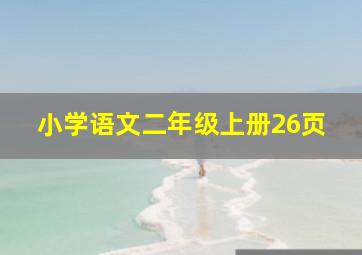 小学语文二年级上册26页